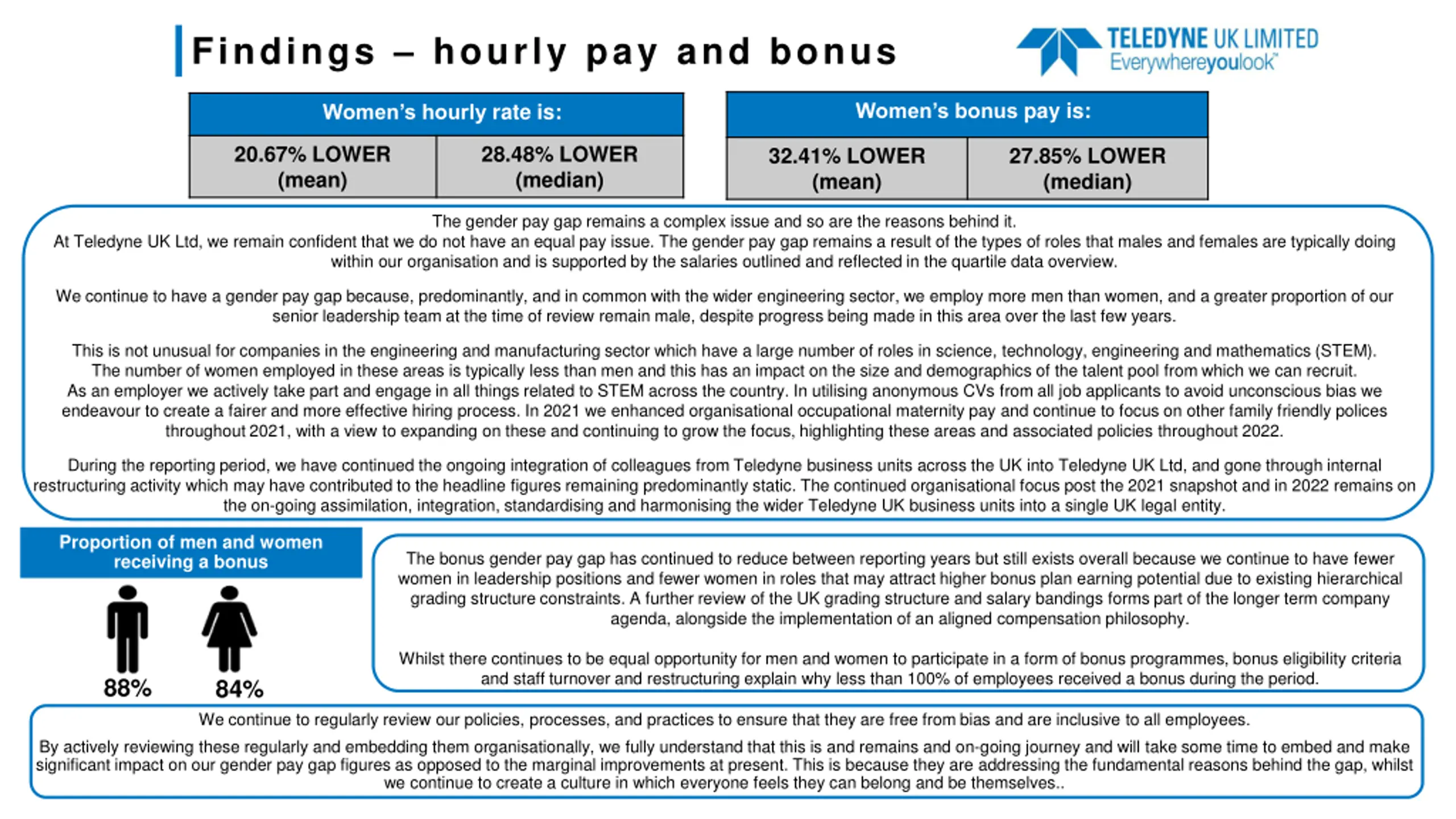 Findings – hourly pay and bonus

TELEDYNE UK LIMITED
Everywhereyoulook™

| Women's hourly rate is: | |
|---|---|
| 20.67% LOWER (mean) | 28.48% LOWER (median) |

| Women's bonus pay is: | |
|---|---|
| 32.41% LOWER (mean) | 27.85% LOWER (median) |

The gender pay gap remains a complex issue and so are the reasons behind it.
At Teledyne UK Ltd, we remain confident that we do not have an equal pay issue. The gender pay gap remains a result of the types of roles that males and females are typically doing within our organisation and is supported by the salaries outlined and reflected in the quartile data overview.

We continue to have a gender pay gap because, predominantly, and in common with the wider engineering sector, we employ more men than women, and a greater proportion of our senior leadership team at the time of review remain male, despite progress being made in this area over the last few years.

This is not unusual for companies in the engineering and manufacturing sector which have a large number of roles in science, technology, engineering and mathematics (STEM). The number of women employed in these areas is typically less than men and this has an impact on the size and demographics of the talent pool from which we can recruit. As an employer we actively take part and engage in all things related to STEM across the country. In utilising anonymous CVs from all job applicants to avoid unconscious bias we endeavour to create a fairer and more effective hiring process. In 2021 we enhanced organisational occupational maternity pay and continue to focus on other family friendly polices throughout 2021, with a view to expanding on these and continuing to grow the focus, highlighting these areas and associated policies throughout 2022.

During the reporting period, we have continued the ongoing integration of colleagues from Teledyne business units across the UK into Teledyne UK Ltd, and gone through internal restructuring activity which may have contributed to the headline figures remaining predominantly static. The continued organisational focus post the 2021 snapshot and in 2022 remains on the on-going assimilation, integration, standardising and harmonising the wider Teledyne UK business units into a single UK legal entity.

Proportion of men and women receiving a bonus

88%
84%

The bonus gender pay gap has continued to reduce between reporting years but still exists overall because we continue to have fewer women in leadership positions and fewer women in roles that may attract higher bonus plan earning potential due to existing hierarchical grading structure constraints. A further review of the UK grading structure and salary bandings forms part of the longer term company agenda, alongside the implementation of an aligned compensation philosophy.

Whilst there continues to be equal opportunity for men and women to participate in a form of bonus programmes, bonus eligibility criteria and staff turnover and restructuring explain why less than 100% of employees received a bonus during the period.

We continue to regularly review our policies, processes, and practices to ensure that they are free from bias and are inclusive to all employees.

By actively reviewing these regularly and embedding them organisationally, we fully understand that this is and remains and on-going journey and will take some time to embed and make significant impact on our gender pay gap figures as opposed to the marginal improvements at present. This is because they are addressing the fundamental reasons behind the gap, whilst we continue to create a culture in which everyone feels they can belong and be themselves..